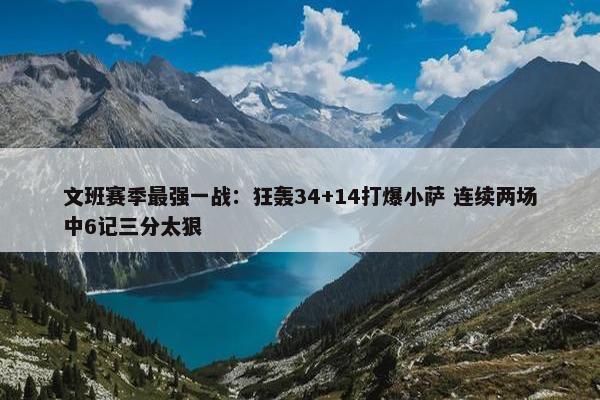 文班赛季最强一战：狂轰34+14打爆小萨 连续两场中6记三分太狠